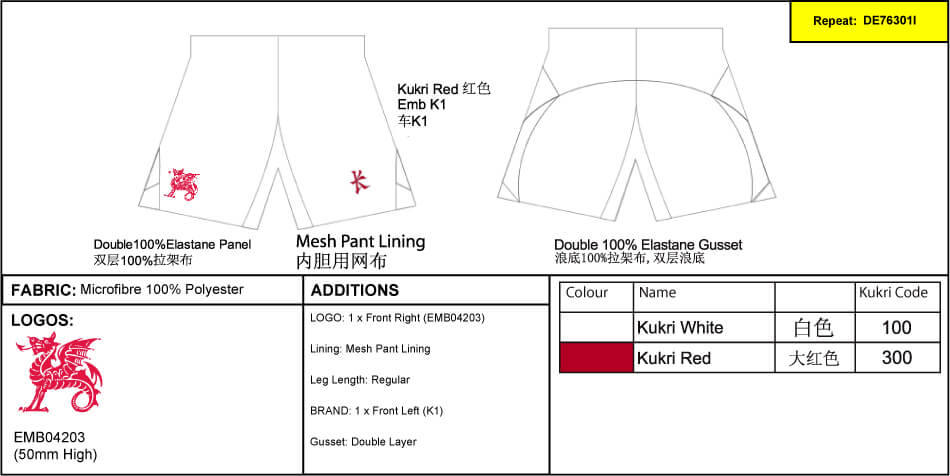 Repeat: DE76301I

Kukri Red 红色
Emb K1
车K1

Double100%Elastane Panel
双层100%拉架布

Mesh Pant Lining
内胆用网布

Double 100% Elastane Gusset
浪底100%拉架布, 双层浪底

FABRIC: Microfibre 100% Polyester

LOGOS:

EMB04203
(50mm High)

ADDITIONS

LOGO: 1 x Front Right (EMB04203)

Lining: Mesh Pant Lining

Leg Length: Regular

BRAND: 1 x Front Left (K1)

Gusset: Double Layer

| Colour | Name | | Kukri Code |
|---|---|---|---|
| | Kukri White | 白色 | 100 |
| | Kukri Red | 大红色 | 300 |